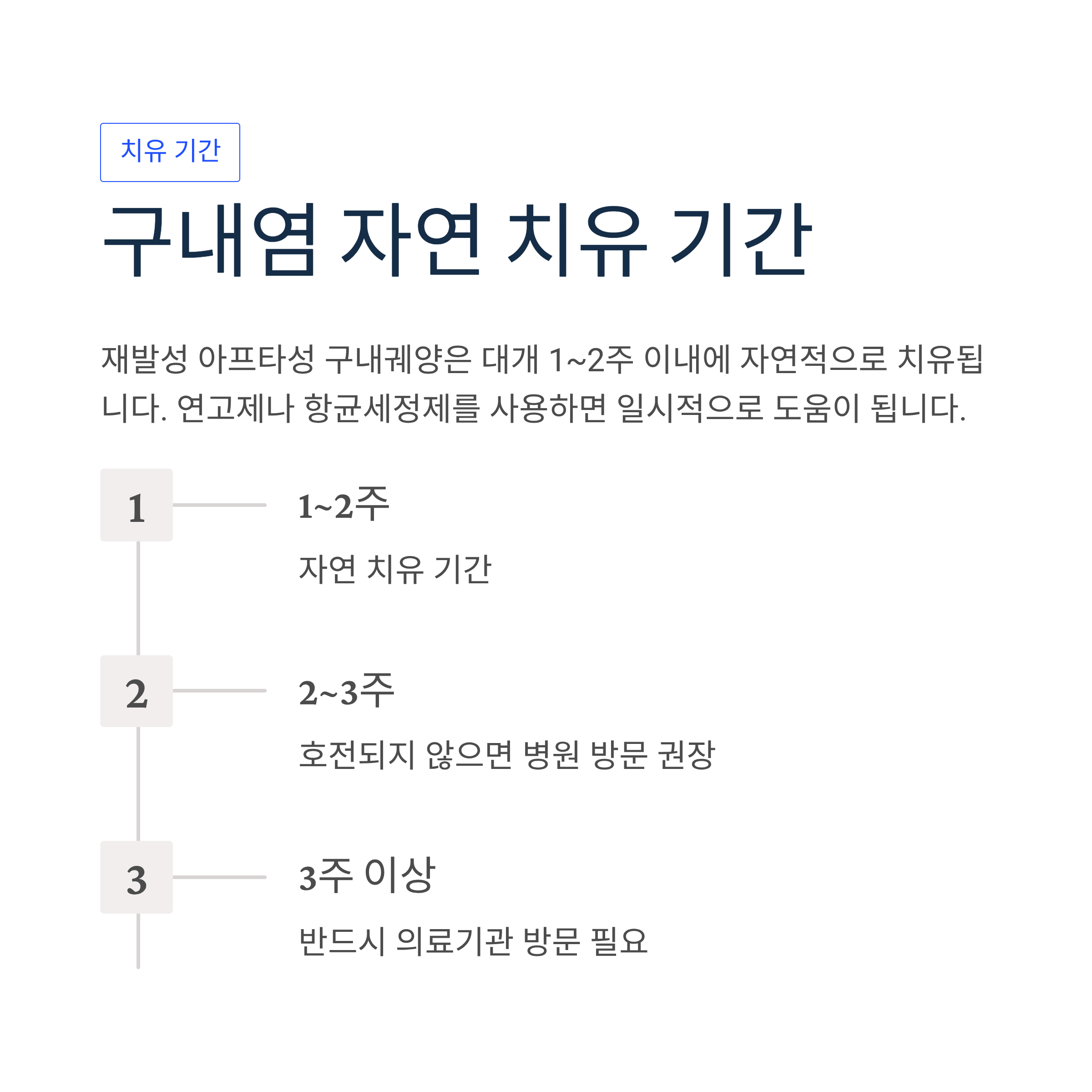 치유 기간

구내염 자연 치유 기간

재발성 아프타성 구내궤양은 대개 1~2주 이내에 자연적으로 치유됩니다. 연고제나 항균세정제를 사용하면 일시적으로 도움이 됩니다.

1

1~2주

자연 치유 기간

2

2~3주

호전되지 않으면 병원 방문 권장

3

3주 이상

반드시 의료기관 방문 필요